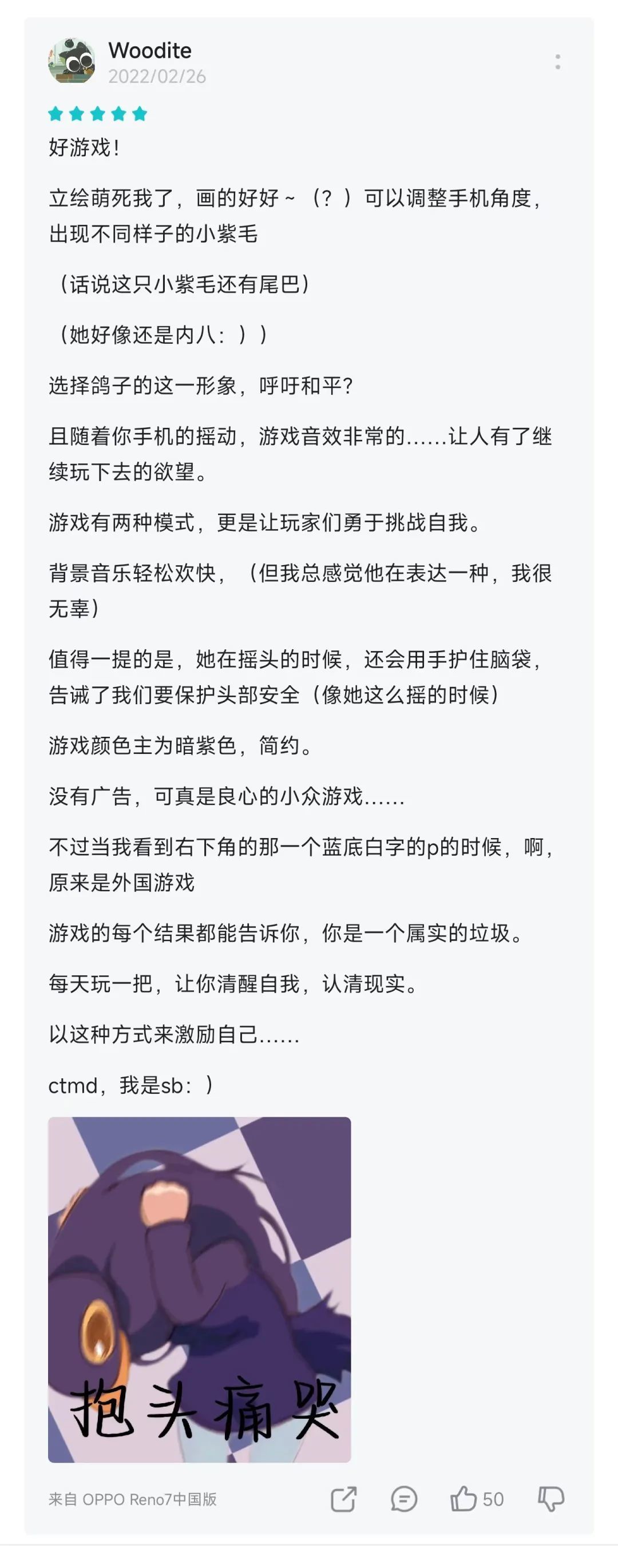 Woodite
2022/02/26

好游戏！

立绘萌死我了，画的好好～（？）可以调整手机角度，出现不同样子的小紫毛

（话说这只小紫毛还有尾巴）

（她好像还是内八：））

选择鸽子的这一形象，呼吁和平？

且随着你手机的摇动，游戏音效非常的……让人有了继续玩下去的欲望。

游戏有两种模式，更是让玩家们勇于挑战自我。

背景音乐轻松欢快，（但我总感觉他在表达一种，我很无辜）

值得一提的是，她在摇头的时候，还会用手护住脑袋，告诫了我们要保护头部安全（像她这么摇的时候）

游戏颜色主为暗紫色，简约。

没有广告，可真是良心的小众游戏……

不过当我看到右下角的那一个蓝底白字的p的时候，啊，原来是外国游戏

游戏的每个结果都能告诉你，你是一个属实的垃圾。

每天玩一把，让你清醒自我，认清现实。

以这种方式来激励自己……

ctmd，我是sb：）

抱头痛哭

来自 OPPO Reno7中国版

50